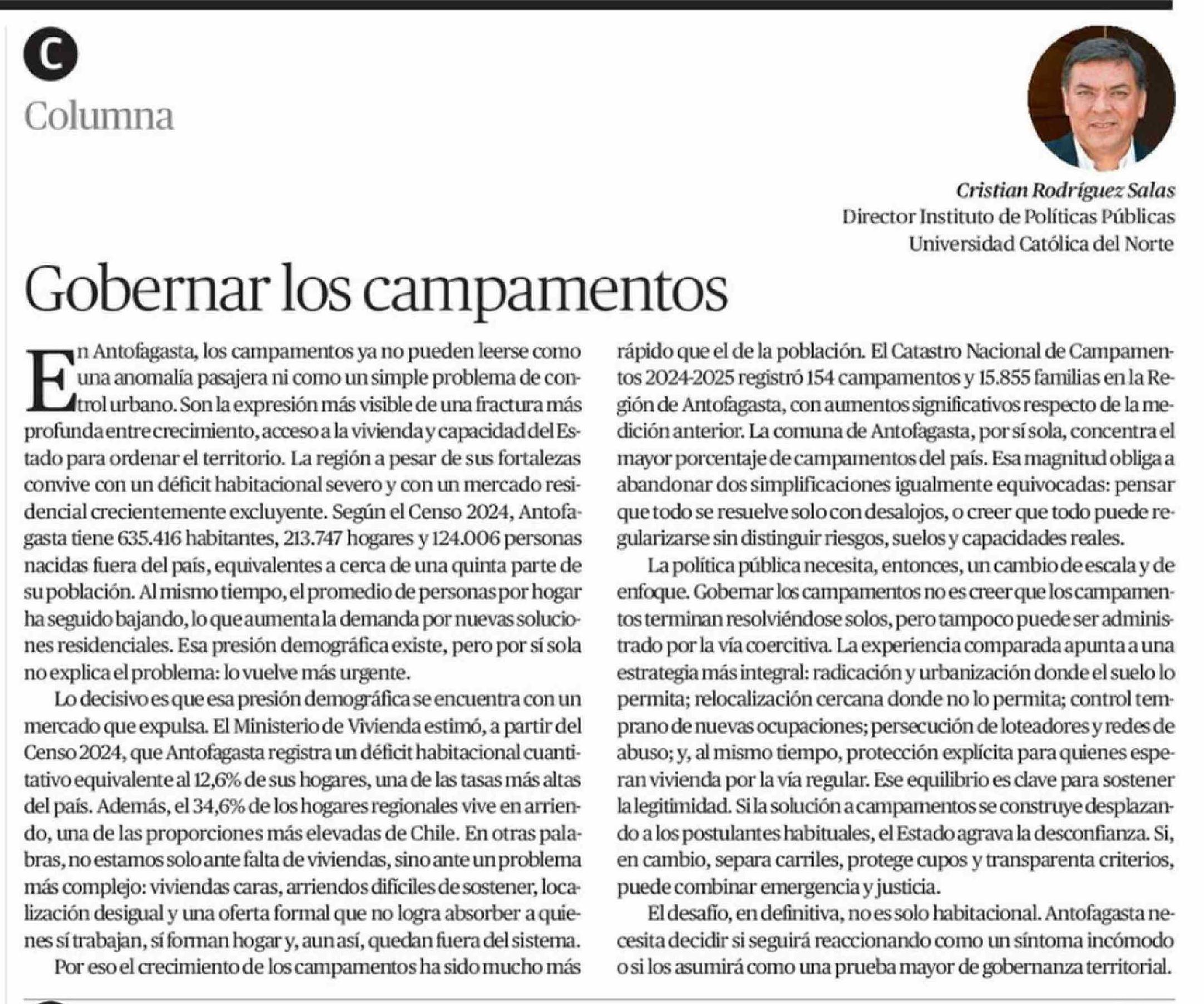 C

Columna

Cristian Rodríguez Salas
Director Instituto de Políticas Públicas
Universidad Católica del Norte

Gobernar los campamentos

En Antofagasta, los campamentos ya no pueden leerse como una anomalía pasajera ni como un simple problema de control urbano. Son la expresión más visible de una fractura más profunda entre crecimiento, acceso a la vivienda y capacidad del Estado para ordenar el territorio. La región a pesar de sus fortalezas convive con un déficit habitacional severo y con un mercado residencial crecientemente excluyente. Según el Censo 2024, Antofagasta tiene 635.416 habitantes, 213.747 hogares y 124.006 personas nacidas fuera del país, equivalentes a cerca de una quinta parte de su población. Al mismo tiempo, el promedio de personas por hogar ha seguido bajando, lo que aumenta la demanda por nuevas soluciones residenciales. Esa presión demográfica existe, pero por sí sola no explica el problema: lo vuelve más urgente.

Lo decisivo es que esa presión demográfica se encuentra con un mercado que expulsa. El Ministerio de Vivienda estimó, a partir del Censo 2024, que Antofagasta registra un déficit habitacional cuantitativo equivalente al 12,6% de sus hogares, una de las tasas más altas del país. Además, el 34,6% de los hogares regionales vive en arriendo, una de las proporciones más elevadas de Chile. En otras palabras, no estamos solo ante falta de viviendas, sino ante un problema más complejo: viviendas caras, arriendos difíciles de sostener, localización desigual y una oferta formal que no logra absorber a quienes sí trabajan, sí forman hogar y, aun así, quedan fuera del sistema.

Por eso el crecimiento de los campamentos ha sido mucho más rápido que el de la población. El Catastro Nacional de Campamentos 2024-2025 registró 154 campamentos y 15.855 familias en la Región de Antofagasta, con aumentos significativos respecto de la medición anterior. La comuna de Antofagasta, por sí sola, concentra el mayor porcentaje de campamentos del país. Esa magnitud obliga a abandonar dos simplificaciones igualmente equivocadas: pensar que todo se resuelve solo con desalojos, o creer que todo puede regularizarse sin distinguir riesgos, suelos y capacidades reales.

La política pública necesita, entonces, un cambio de escala y de enfoque. Gobernar los campamentos no es creer que los campamentos terminan resolviéndose solos, pero tampoco puede ser administrado por la vía coercitiva. La experiencia comparada apunta a una estrategia más integral: radicación y urbanización donde el suelo lo permita; relocalización cercana donde no lo permita; control temprano de nuevas ocupaciones; persecución de loteadores y redes de abuso; y, al mismo tiempo, protección explícita para quienes esperan vivienda por la vía regular. Ese equilibrio es clave para sostener la legitimidad. Si la solución a campamentos se construye desplazando a los postulantes habituales, el Estado agrava la desconfianza. Si, en cambio, separa carriles, protege cupos y transparenta criterios, puede combinar emergencia y justicia.

El desafío, en definitiva, no es solo habitacional. Antofagasta necesita decidir si seguirá reaccionando como un síntoma incómodo o si los asumirá como una prueba mayor de gobernanza territorial.